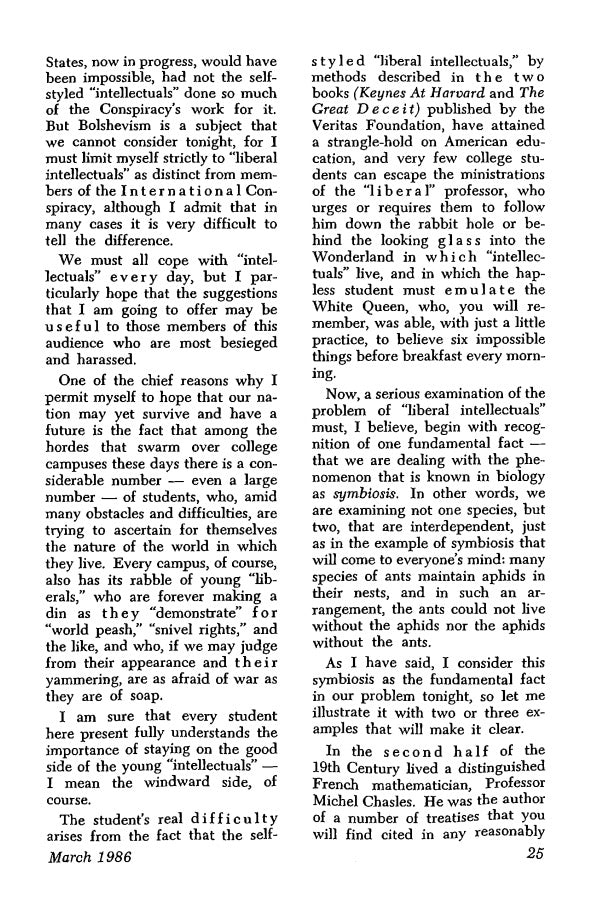 States, now in progress, would have been impossible, had not the self-styled "intellectuals" done so much of the Conspiracy's work for it. But Bolshevism is a subject that we cannot consider tonight, for I must limit myself strictly to "liberal intellectuals" as distinct from members of the International Conspiracy, although I admit that in many cases it is very difficult to tell the difference.

We must all cope with "intellectuals" every day, but I particularly hope that the suggestions that I am going to offer may be useful to those members of this audience who are most besieged and harassed.

One of the chief reasons why I permit myself to hope that our nation may yet survive and have a future is the fact that among the hordes that swarm over college campuses these days there is a considerable number — even a large number — of students, who, amid many obstacles and difficulties, are trying to ascertain for themselves the nature of the world in which they live. Every campus, of course, also has its rabble of young "liberals," who are forever making a din as they "demonstrate" for "world peash," "snivel rights," and the like, and who, if we may judge from their appearance and their yammering, are as afraid of war as they are of soap.

I am sure that every student here present fully understands the importance of staying on the good side of the young "intellectuals" — I mean the windward side, of course.

The student's real difficulty arises from the fact that the self-styled "liberal intellectuals," by methods described in the two books (Keynes At Harvard and The Great Deceit) published by the Veritas Foundation, have attained a strangle-hold on American education, and very few college students can escape the ministrations of the "liberal" professor, who urges or requires them to follow him down the rabbit hole or behind the looking glass into the Wonderland in which "intellectuals" live, and in which the hapless student must emulate the White Queen, who, you will remember, was able, with just a little practice, to believe six impossible things before breakfast every morning.

Now, a serious examination of the problem of "liberal intellectuals" must, I believe, begin with recognition of one fundamental fact — that we are dealing with the phenomenon that is known in biology as symbiosis. In other words, we are examining not one species, but two, that are interdependent, just as in the example of symbiosis that will come to everyone's mind: many species of ants maintain aphids in their nests, and in such an arrangement, the ants could not live without the aphids nor the aphids without the ants.

As I have said, I consider this symbiosis as the fundamental fact in our problem tonight, so let me illustrate it with two or three examples that will make it clear.

In the second half of the 19th Century lived a distinguished French mathematician, Professor Michel Chasles. He was the author of a number of treatises that you will find cited in any reasonably

March 1986

25